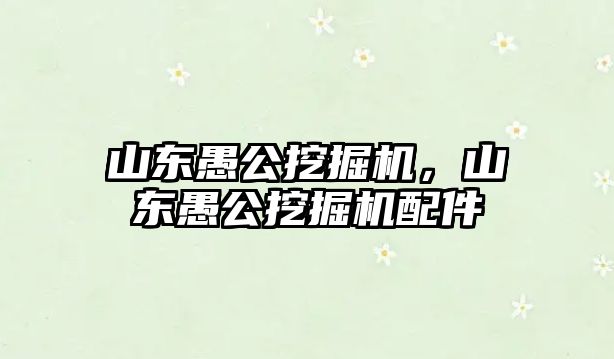 山东愚公挖掘机，山东愚公挖掘机配件